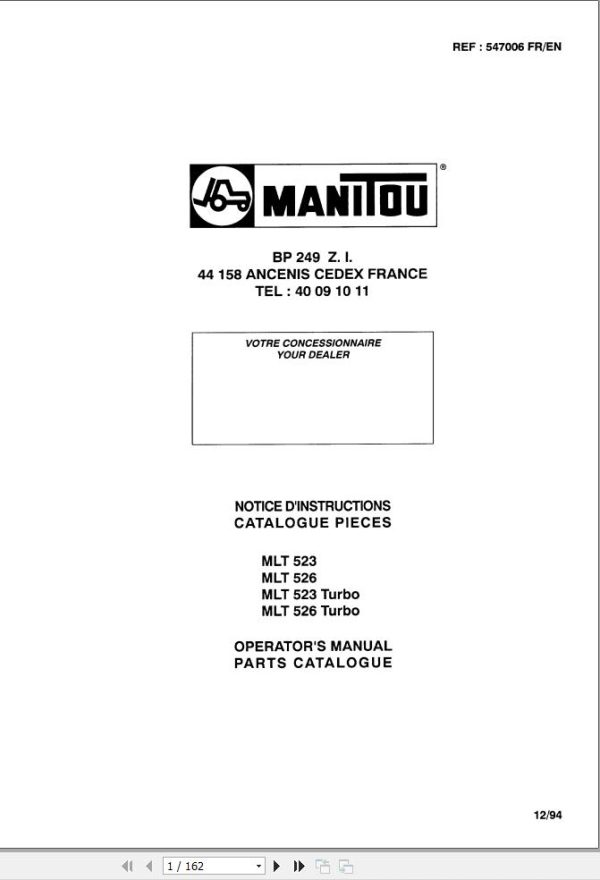 REF : 547006 FR/EN

MANITOU®

BP 249 Z. I.
44 158 ANCENIS CEDEX FRANCE
TEL : 40 09 10 11

VOTRE CONCESSIONNAIRE
YOUR DEALER

NOTICE D'INSTRUCTIONS
CATALOGUE PIECES

MLT 523
MLT 526
MLT 523 Turbo
MLT 526 Turbo

OPERATOR'S MANUAL
PARTS CATALOGUE

12/94

1 / 162